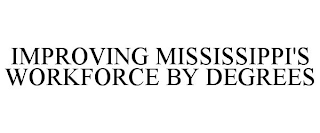 IMPROVING MISSISSIPPI'S WORKFORCE BY DEGREES